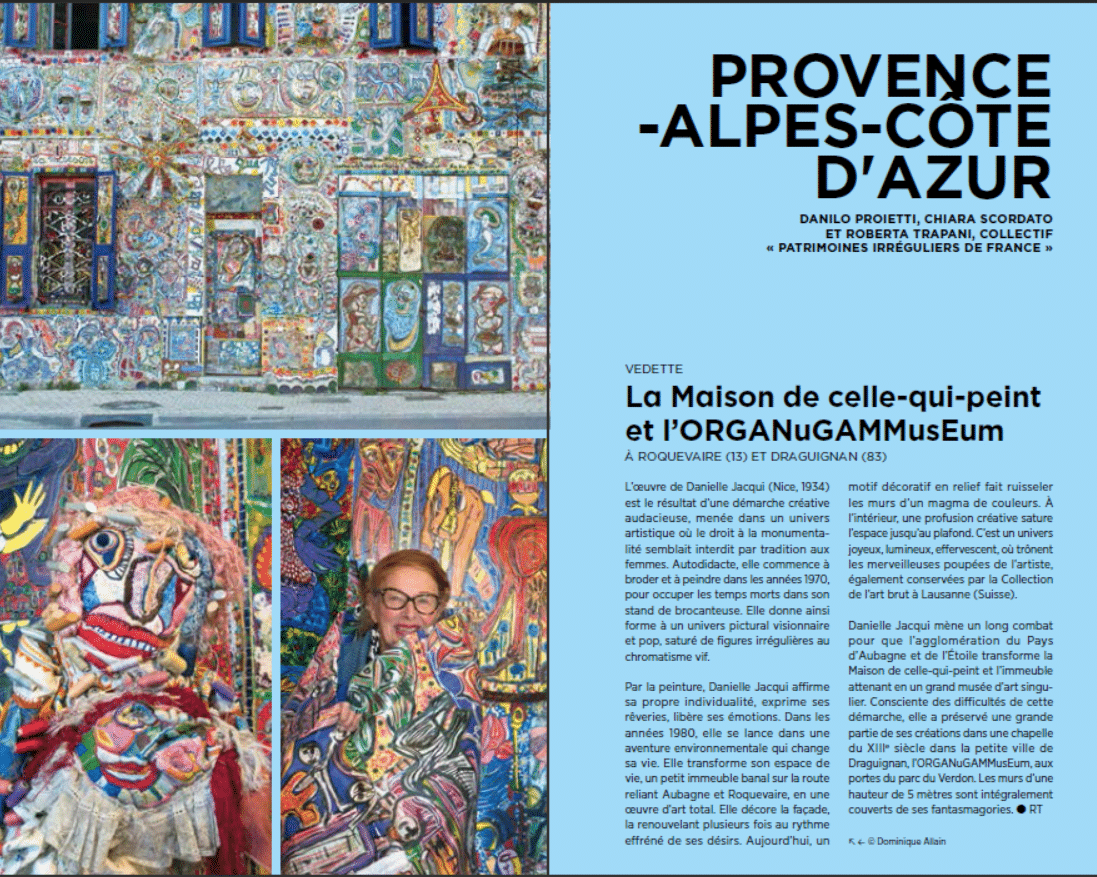 PROVENCE
-ALPES-CÔTE
D'AZUR

DANILO PROIETTI, CHIARA SCORDATO ET ROBERTA TRAPANI, COLLECTIF « PATRIMOINES IRRÉGULIERS DE FRANCE »

VEDETTE

La Maison de celle-qui-peint et l'ORGANuGAMMusEum

À ROQUEVAIRE (13) ET DRAGUIGNAN (83)

L'œuvre de Danielle Jacqui (Nice, 1934) est le résultat d'une démarche créative audacieuse, menée dans un univers artistique où le droit à la monumentalité semblait interdit par tradition aux femmes. Autodidacte, elle commence à broder et à peindre dans les années 1970, pour occuper les temps morts dans son stand de brocanteuse. Elle donne ainsi forme à un univers pictural visionnaire et pop, saturé de figures irrégulières au chromatisme vif.

Par la peinture, Danielle Jacqui affirme sa propre individualité, exprime ses rêveries, libère ses émotions. Dans les années 1980, elle se lance dans une aventure environnementale qui change sa vie. Elle transforme son espace de vie, un petit immeuble banal sur la route reliant Aubagne et Roquevaire, en une œuvre d'art total. Elle décore la façade, la renouvelant plusieurs fois au rythme effréné de ses désirs. Aujourd'hui, un motif décoratif en relief fait ruisseler les murs d'un magma de couleurs. À l'intérieur, une profusion créative sature l'espace jusqu'au plafond. C'est un univers joyeux, lumineux, effervescent, où trônent les merveilleuses poupées de l'artiste, également conservées par la Collection de l'art brut à Lausanne (Suisse).

Danielle Jacqui mène un long combat pour que l'agglomération du Pays d'Aubagne et de l'Étoile transforme la Maison de celle-qui-peint et l'immeuble attenant en un grand musée d'art singulier. Consciente des difficultés de cette démarche, elle a préservé une grande partie de ses créations dans une chapelle du XIIIᵉ siècle dans la petite ville de Draguignan, l'ORGANuGAMMusEum, aux portes du parc du Verdon. Les murs d'une hauteur de 5 mètres sont intégralement couverts de ses fantasmagories. ● RT

↖ ← © Dominique Allain